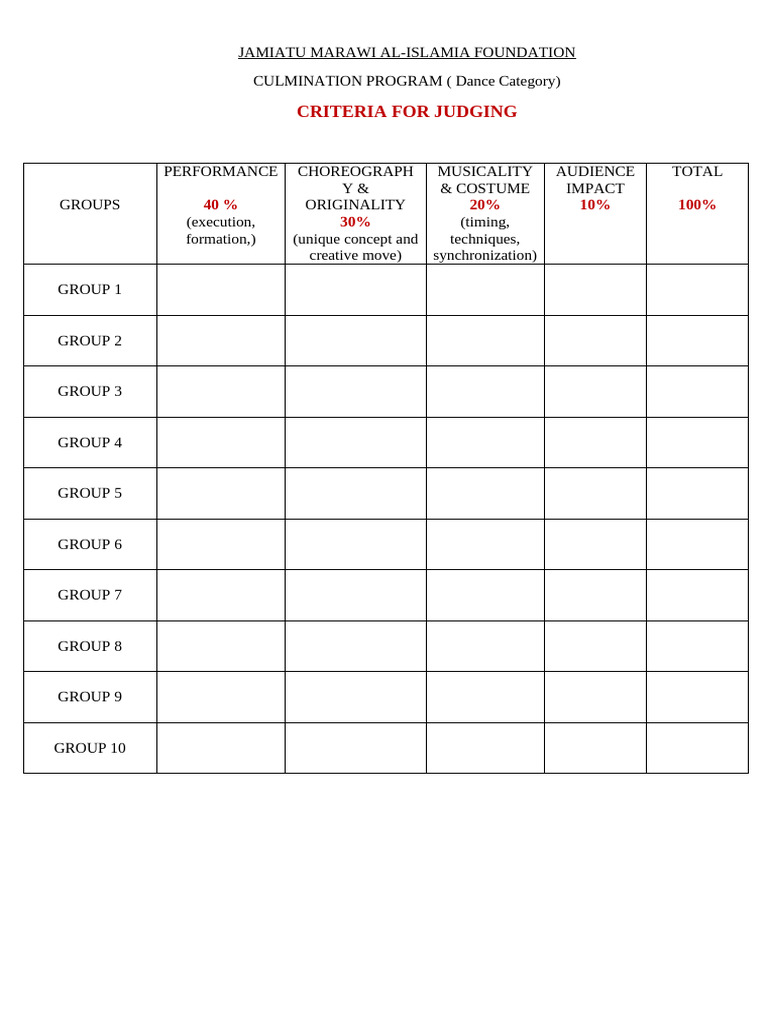 JAMIATU MARAWI AL-ISLAMIA FOUNDATION

CULMINATION PROGRAM ( Dance Category)

CRITERIA FOR JUDGING

| GROUPS | PERFORMANCE 40 % (execution, formation,) | CHOREOGRAPHY & ORIGINALITY 30% (unique concept and creative move) | MUSICALITY & COSTUME 20% (timing, techniques, synchronization) | AUDIENCE IMPACT 10% | TOTAL 100% |
|---|---|---|---|---|---|
| GROUP 1 | | | | | |
| GROUP 2 | | | | | |
| GROUP 3 | | | | | |
| GROUP 4 | | | | | |
| GROUP 5 | | | | | |
| GROUP 6 | | | | | |
| GROUP 7 | | | | | |
| GROUP 8 | | | | | |
| GROUP 9 | | | | | |
| GROUP 10 | | | | | |